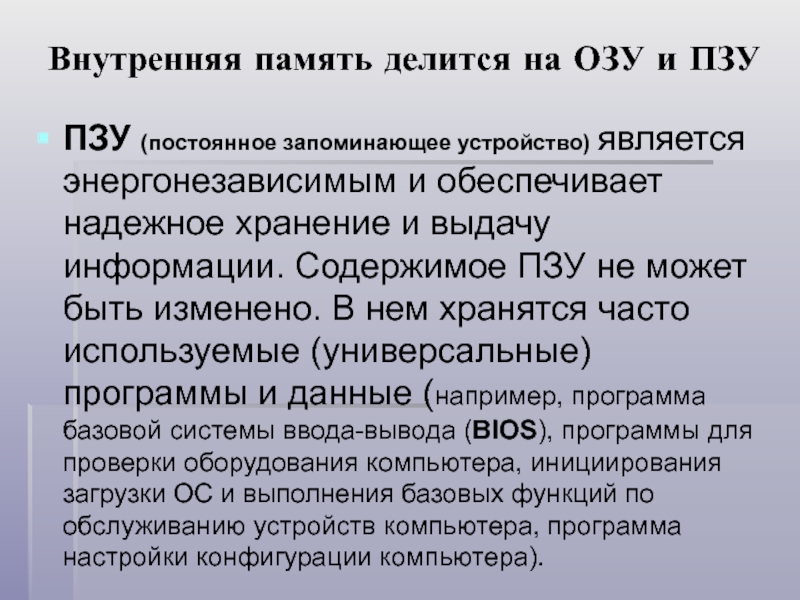 Внутренняя память делится на ОЗУ и ПЗУ

• ПЗУ (постоянное запоминающее устройство) является энергонезависимым и обеспечивает надежное хранение и выдачу информации. Содержимое ПЗУ не может быть изменено. В нем хранятся часто используемые (универсальные) программы и данные (например, программа базовой системы ввода-вывода (BIOS), программы для проверки оборудования компьютера, инициирования загрузки ОС и выполнения базовых функций по обслуживанию устройств компьютера, программа настройки конфигурации компьютера).